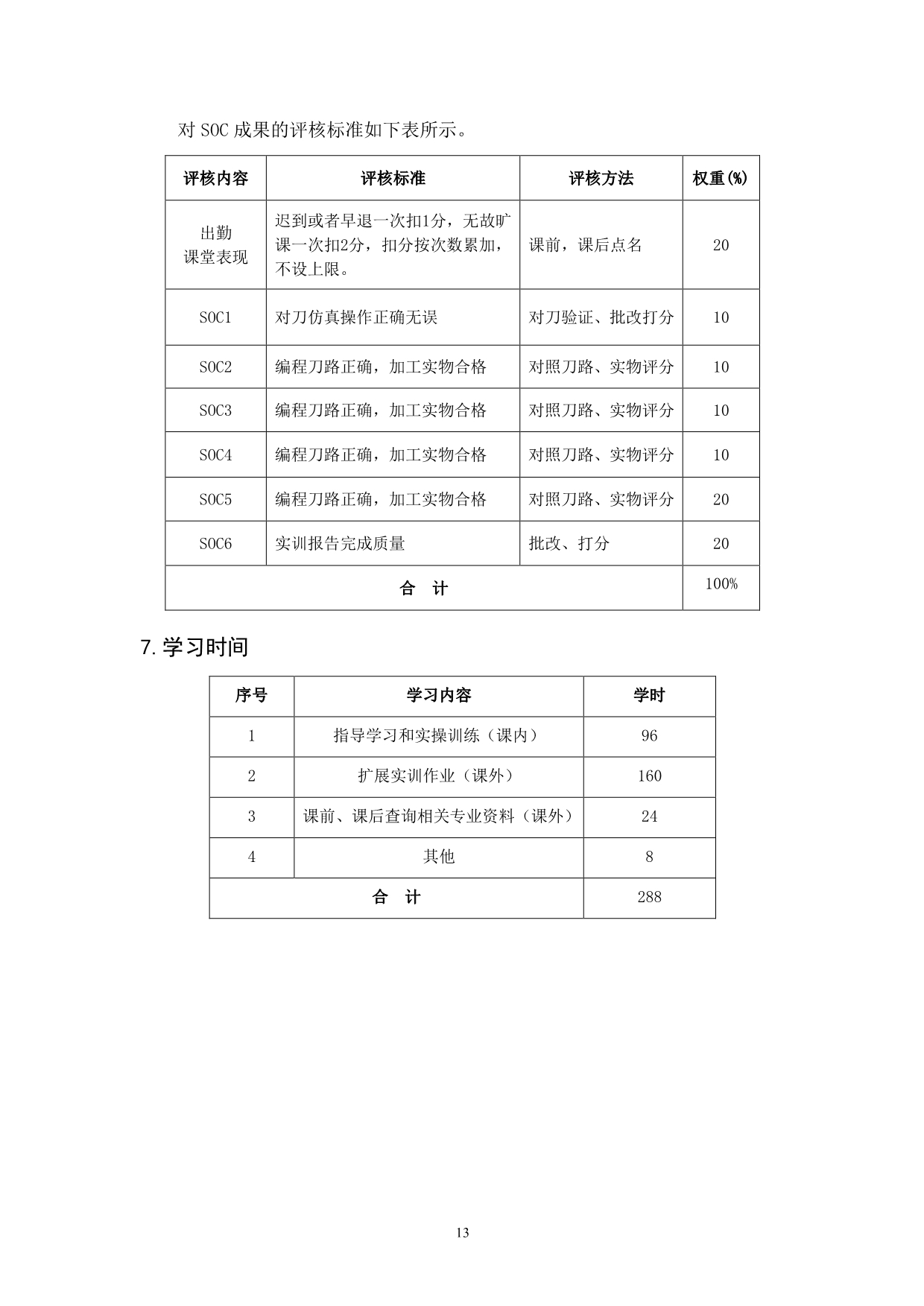 对 SOC 成果的评核标准如下表所示。

| 评核内容 | 评核标准 | 评核方法 | 权重(%) |
|---|---|---|---|
| 出勤 课堂表现 | 迟到或者早退一次扣1分，无故旷课一次扣2分，扣分按次数累加，不设上限。 | 课前，课后点名 | 20 |
| SOC1 | 对刀仿真操作正确无误 | 对刀验证、批改打分 | 10 |
| SOC2 | 编程刀路正确，加工实物合格 | 对照刀路、实物评分 | 10 |
| SOC3 | 编程刀路正确，加工实物合格 | 对照刀路、实物评分 | 10 |
| SOC4 | 编程刀路正确，加工实物合格 | 对照刀路、实物评分 | 10 |
| SOC5 | 编程刀路正确，加工实物合格 | 对照刀路、实物评分 | 20 |
| SOC6 | 实训报告完成质量 | 批改、打分 | 20 |
| 合 计 | | | 100% |

7. 学习时间

| 序号 | 学习内容 | 学时 |
|---|---|---|
| 1 | 指导学习和实操训练（课内） | 96 |
| 2 | 扩展实训作业（课外） | 160 |
| 3 | 课前、课后查询相关专业资料（课外） | 24 |
| 4 | 其他 | 8 |
| 合 计 | | 288 |

13